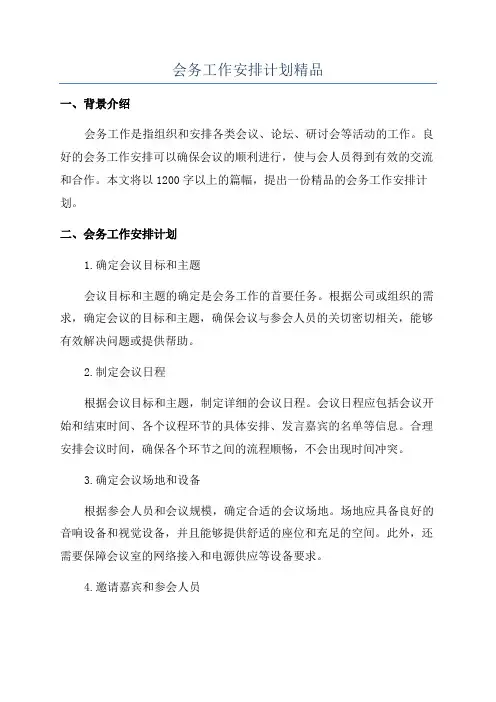 会务工作安排计划精品

一、背景介绍

会务工作是指组织和安排各类会议、论坛、研讨会等活动的工作。良好的会务工作安排可以确保会议的顺利进行，使与会人员得到有效的交流和合作。本文将以1200字以上的篇幅，提出一份精品的会务工作安排计划。

二、会务工作安排计划

1.确定会议目标和主题

会议目标和主题的确定是会务工作的首要任务。根据公司或组织的需求，确定会议的目标和主题，确保会议与参会人员的关切密切相关，能够有效解决问题或提供帮助。

2.制定会议日程

根据会议目标和主题，制定详细的会议日程。会议日程应包括会议开始和结束时间、各个议程环节的具体安排、发言嘉宾的名单等信息。合理安排会议时间，确保各个环节之间的流程顺畅，不会出现时间冲突。

3.确定会议场地和设备

根据参会人员和会议规模，确定合适的会议场地。场地应具备良好的音响设备和视觉设备，并且能够提供舒适的座位和充足的空间。此外，还需要保障会议室的网络接入和电源供应等设备要求。

4.邀请嘉宾和参会人员